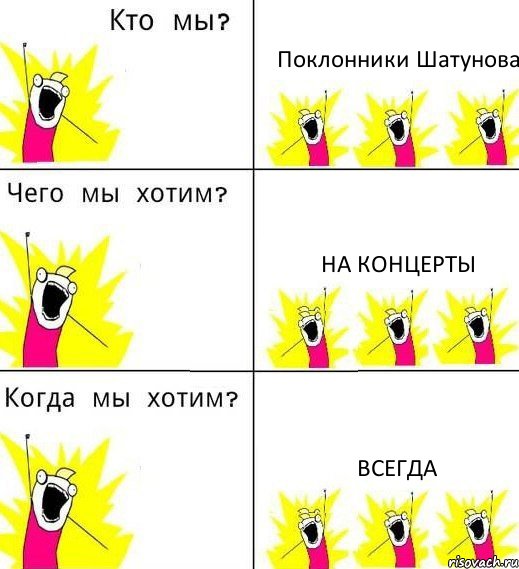 Кто мы?

Поклонники Шатунова

Чего мы хотим?

НА КОНЦЕРТЫ

Когда мы хотим?

ВСЕГДА

risovach.ru